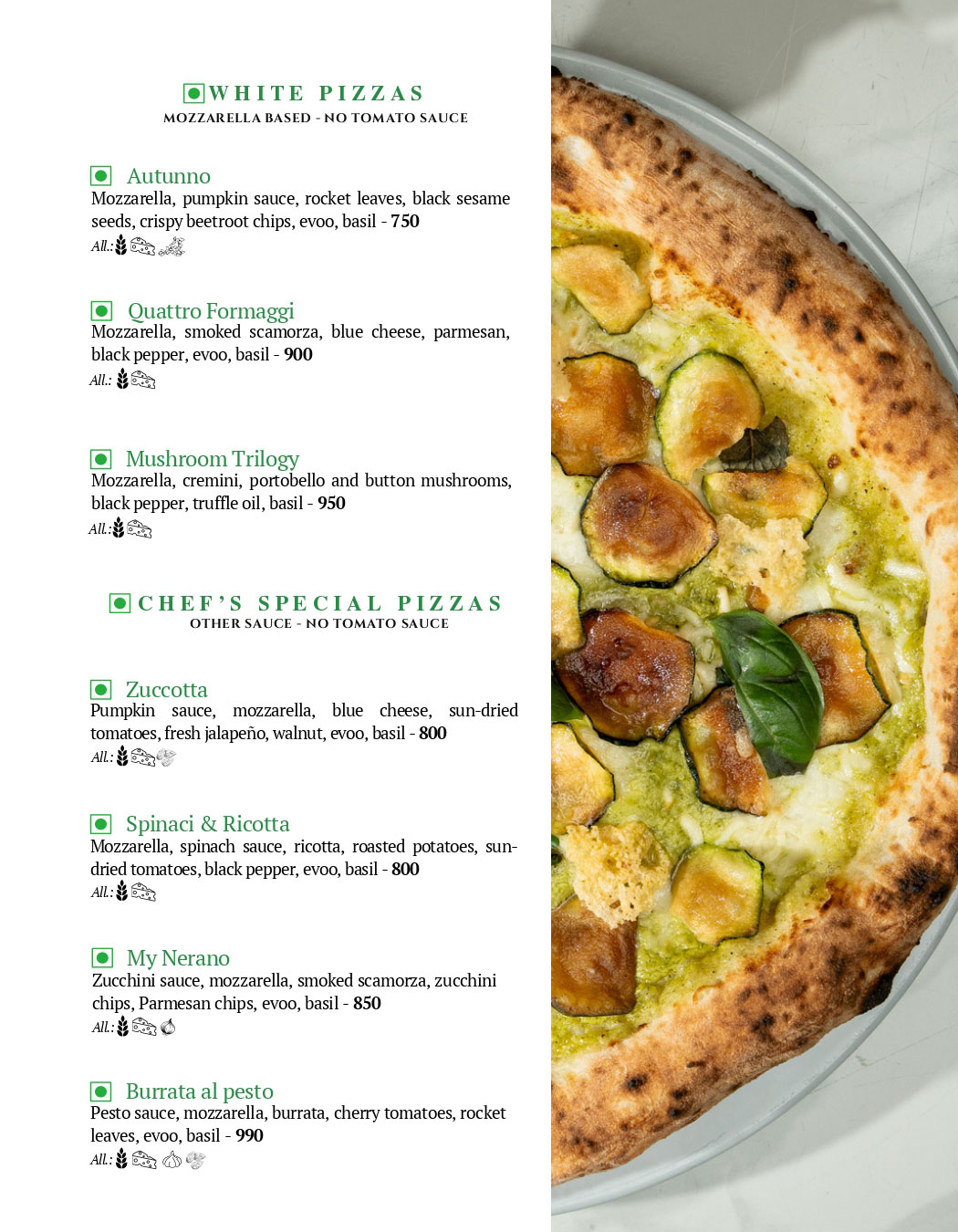 WHITE PIZZAS
MOZZARELLA BASED - NO TOMATO SAUCE

Autunno
Mozzarella, pumpkin sauce, rocket leaves, black sesame seeds, crispy beetroot chips, evoo, basil - 750
All.:

Quattro Formaggi
Mozzarella, smoked scamorza, blue cheese, parmesan, black pepper, evoo, basil - 900
All.:

Mushroom Trilogy
Mozzarella, cremini, portobello and button mushrooms, black pepper, truffle oil, basil - 950
All.:

CHEF'S SPECIAL PIZZAS
OTHER SAUCE - NO TOMATO SAUCE

Zuccotta
Pumpkin sauce, mozzarella, blue cheese, sun-dried tomatoes, fresh jalapeño, walnut, evoo, basil - 800
All.:

Spinaci & Ricotta
Mozzarella, spinach sauce, ricotta, roasted potatoes, sun-dried tomatoes, black pepper, evoo, basil - 800
All.:

My Nerano
Zucchini sauce, mozzarella, smoked scamorza, zucchini chips, Parmesan chips, evoo, basil - 850
All.:

Burrata al pesto
Pesto sauce, mozzarella, burrata, cherry tomatoes, rocket leaves, evoo, basil - 990
All.: